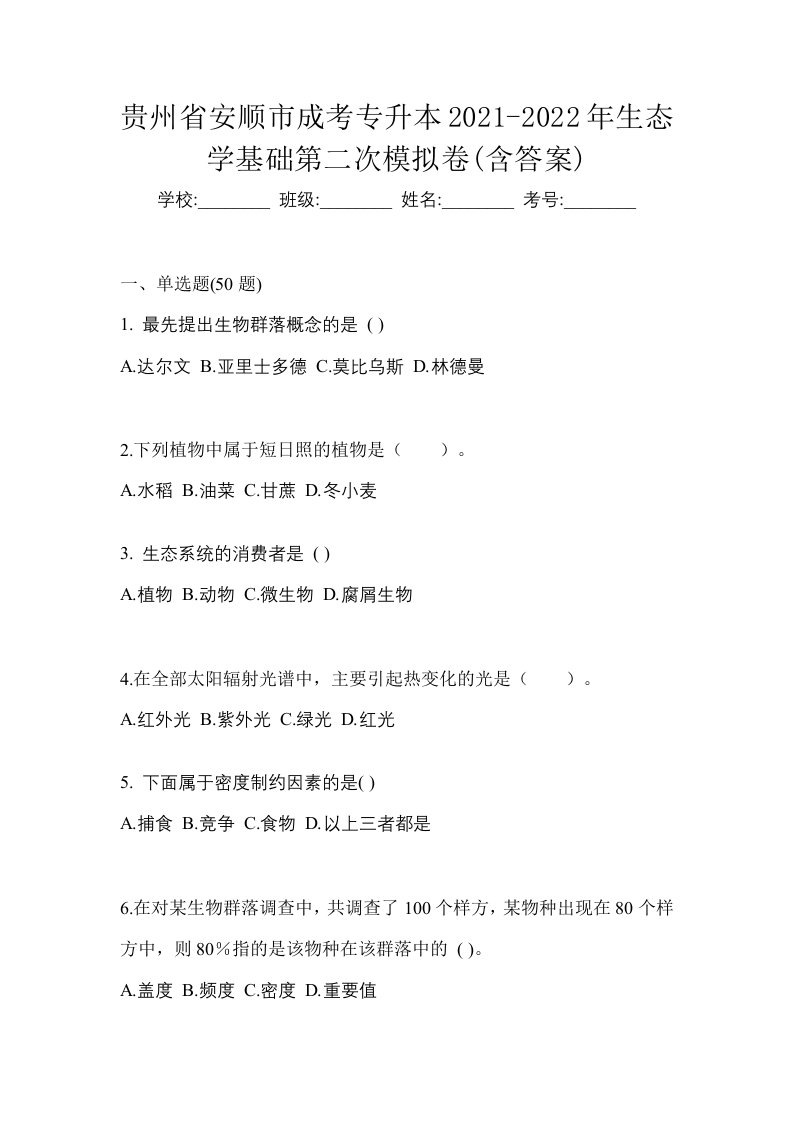 贵州省安顺市成考专升本2021-2022年生态学基础第二次模拟卷(含答案)

学校:________ 班级:________ 姓名:________ 考号:________

一、单选题(50 题)

1. 最先提出生物群落概念的是 ( )

A.达尔文 B.亚里士多德 C.莫比乌斯 D.林德曼

2.下列植物中属于短日照的植物是（　　）。

A.水稻 B.油菜 C.甘蔗 D.冬小麦

3. 生态系统的消费者是 ( )

A.植物 B.动物 C.微生物 D.腐屑生物

4.在全部太阳辐射光谱中，主要引起热变化的光是（　　）。

A.红外光 B.紫外光 C.绿光 D.红光

5. 下面属于密度制约因素的是( )

A.捕食 B.竞争 C.食物 D.以上三者都是

6.在对某生物群落调查中，共调查了 100 个样方，某物种出现在 80 个样方中，则 80%指的是该物种在该群落中的 ( )。

A.盖度 B.频度 C.密度 D.重要值